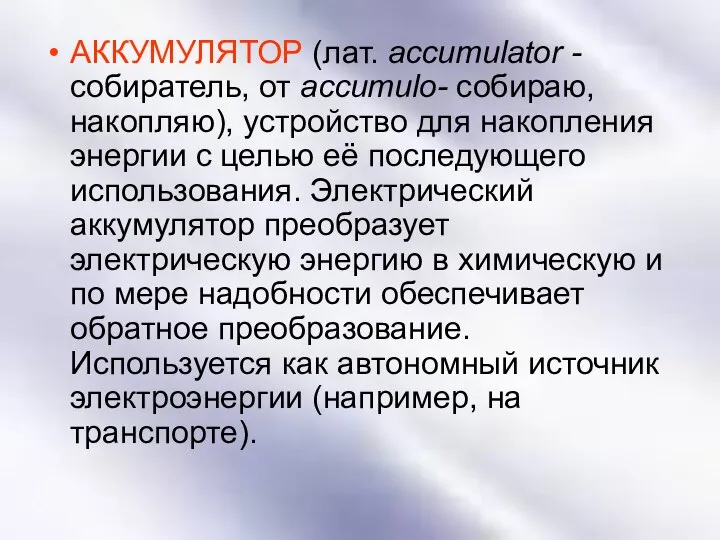 • АККУМУЛЯТОР (лат. accumulator - собиратель, от accumulo- собираю, накопляю), устройство для накопления энергии с целью её последующего использования. Электрический аккумулятор преобразует электрическую энергию в химическую и по мере надобности обеспечивает обратное преобразование. Используется как автономный источник электроэнергии (например, на транспорте).